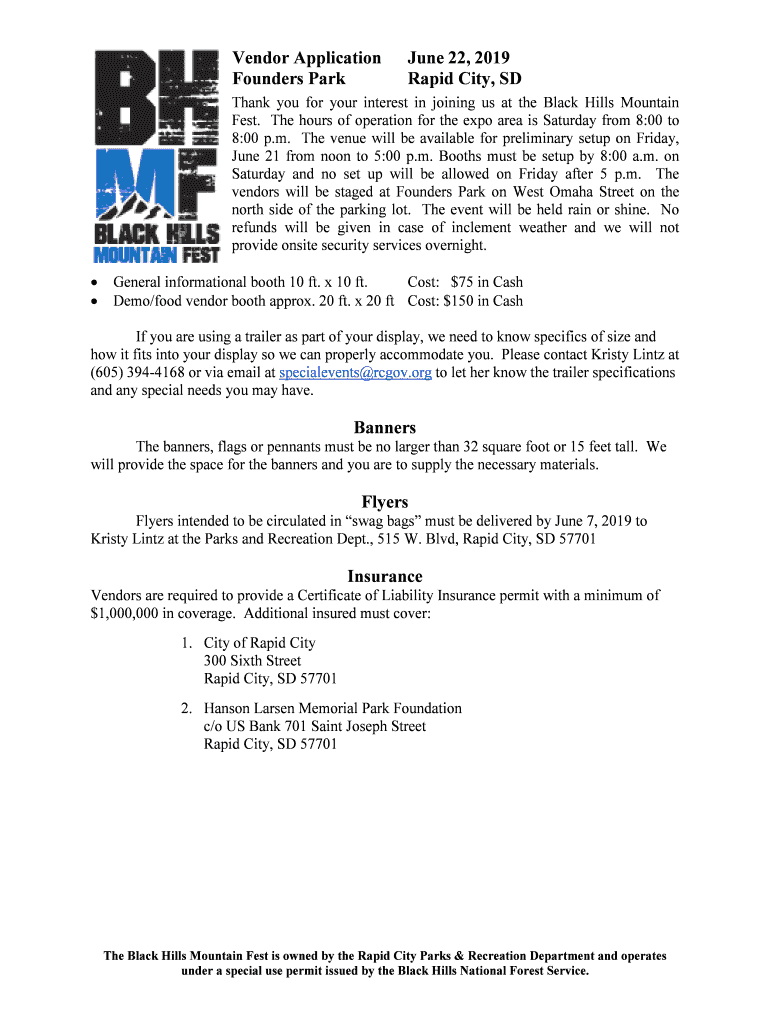 BH
MF
BLACK HILLS
MOUNTAIN FEST

Vendor Application June 22, 2019
Founders Park Rapid City, SD

Thank you for your interest in joining us at the Black Hills Mountain Fest. The hours of operation for the expo area is Saturday from 8:00 to 8:00 p.m. The venue will be available for preliminary setup on Friday, June 21 from noon to 5:00 p.m. Booths must be setup by 8:00 a.m. on Saturday and no set up will be allowed on Friday after 5 p.m. The vendors will be staged at Founders Park on West Omaha Street on the north side of the parking lot. The event will be held rain or shine. No refunds will be given in case of inclement weather and we will not provide onsite security services overnight.

• General informational booth 10 ft. x 10 ft. Cost: $75 in Cash
• Demo/food vendor booth approx. 20 ft. x 20 ft Cost: $150 in Cash

If you are using a trailer as part of your display, we need to know specifics of size and how it fits into your display so we can properly accommodate you. Please contact Kristy Lintz at (605) 394-4168 or via email at specialevents@rcgov.org to let her know the trailer specifications and any special needs you may have.

Banners
The banners, flags or pennants must be no larger than 32 square foot or 15 feet tall. We will provide the space for the banners and you are to supply the necessary materials.

Flyers
Flyers intended to be circulated in “swag bags” must be delivered by June 7, 2019 to Kristy Lintz at the Parks and Recreation Dept., 515 W. Blvd, Rapid City, SD 57701

Insurance
Vendors are required to provide a Certificate of Liability Insurance permit with a minimum of $1,000,000 in coverage. Additional insured must cover:

1. City of Rapid City
300 Sixth Street
Rapid City, SD 57701

2. Hanson Larsen Memorial Park Foundation
c/o US Bank 701 Saint Joseph Street
Rapid City, SD 57701

The Black Hills Mountain Fest is owned by the Rapid City Parks & Recreation Department and operates under a special use permit issued by the Black Hills National Forest Service.